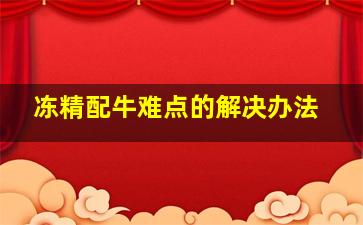 冻精配牛难点的解决办法